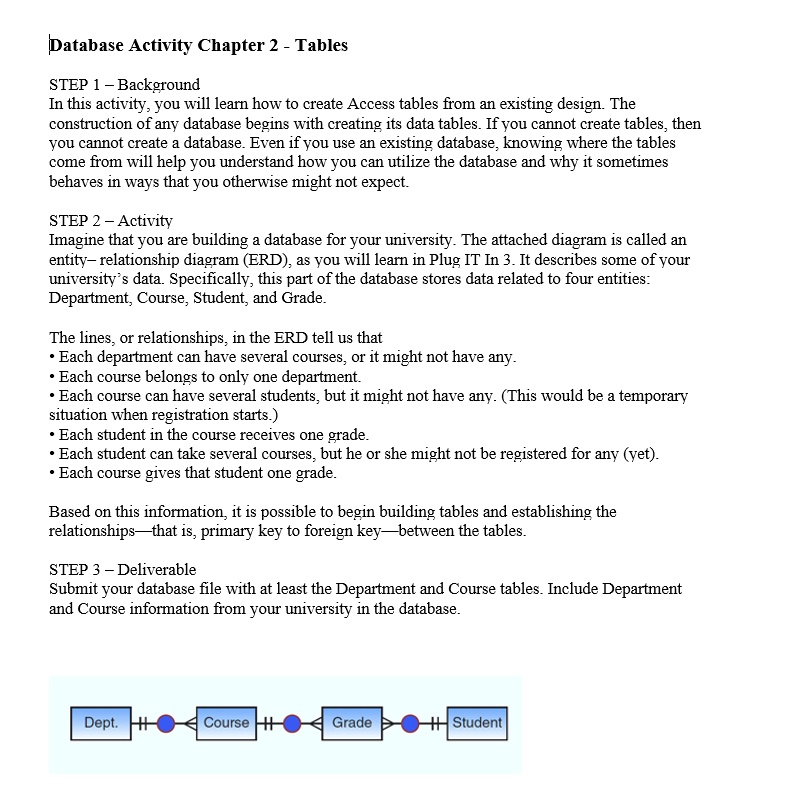 Database Activity Chapter 2 - Tables

STEP 1 – Background
In this activity, you will learn how to create Access tables from an existing design. The construction of any database begins with creating its data tables. If you cannot create tables, then you cannot create a database. Even if you use an existing database, knowing where the tables come from will help you understand how you can utilize the database and why it sometimes behaves in ways that you otherwise might not expect.

STEP 2 – Activity
Imagine that you are building a database for your university. The attached diagram is called an entity– relationship diagram (ERD), as you will learn in Plug IT In 3. It describes some of your university's data. Specifically, this part of the database stores data related to four entities: Department, Course, Student, and Grade.

The lines, or relationships, in the ERD tell us that
• Each department can have several courses, or it might not have any.
• Each course belongs to only one department.
• Each course can have several students, but it might not have any. (This would be a temporary situation when registration starts.)
• Each student in the course receives one grade.
• Each student can take several courses, but he or she might not be registered for any (yet).
• Each course gives that student one grade.

Based on this information, it is possible to begin building tables and establishing the relationships—that is, primary key to foreign key—between the tables.

STEP 3 – Deliverable
Submit your database file with at least the Department and Course tables. Include Department and Course information from your university in the database.

Dept.

Course

Grade

Student